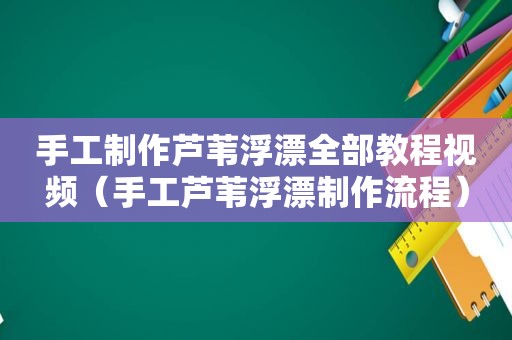 手工制作芦苇浮漂全部教程视频（手工芦苇浮漂制作流程）